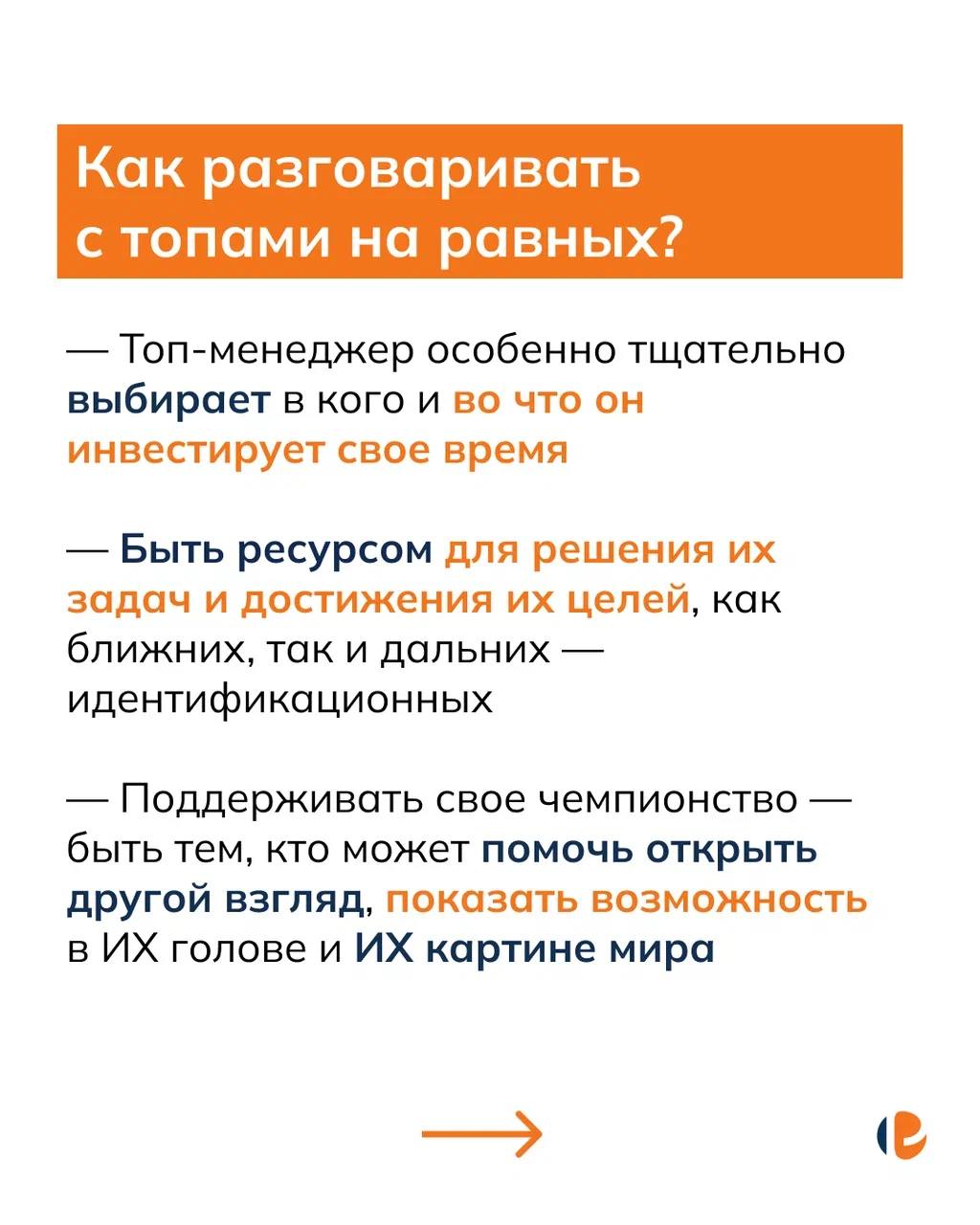 Как разговаривать с топами на равных?

— Топ-менеджер особенно тщательно выбирает в кого и во что он инвестирует свое время

— Быть ресурсом для решения их задач и достижения их целей, как ближних, так и дальних — идентификационных

— Поддерживать свое чемпионство — быть тем, кто может помочь открыть другой взгляд, показать возможность в ИХ голове и ИХ картине мира